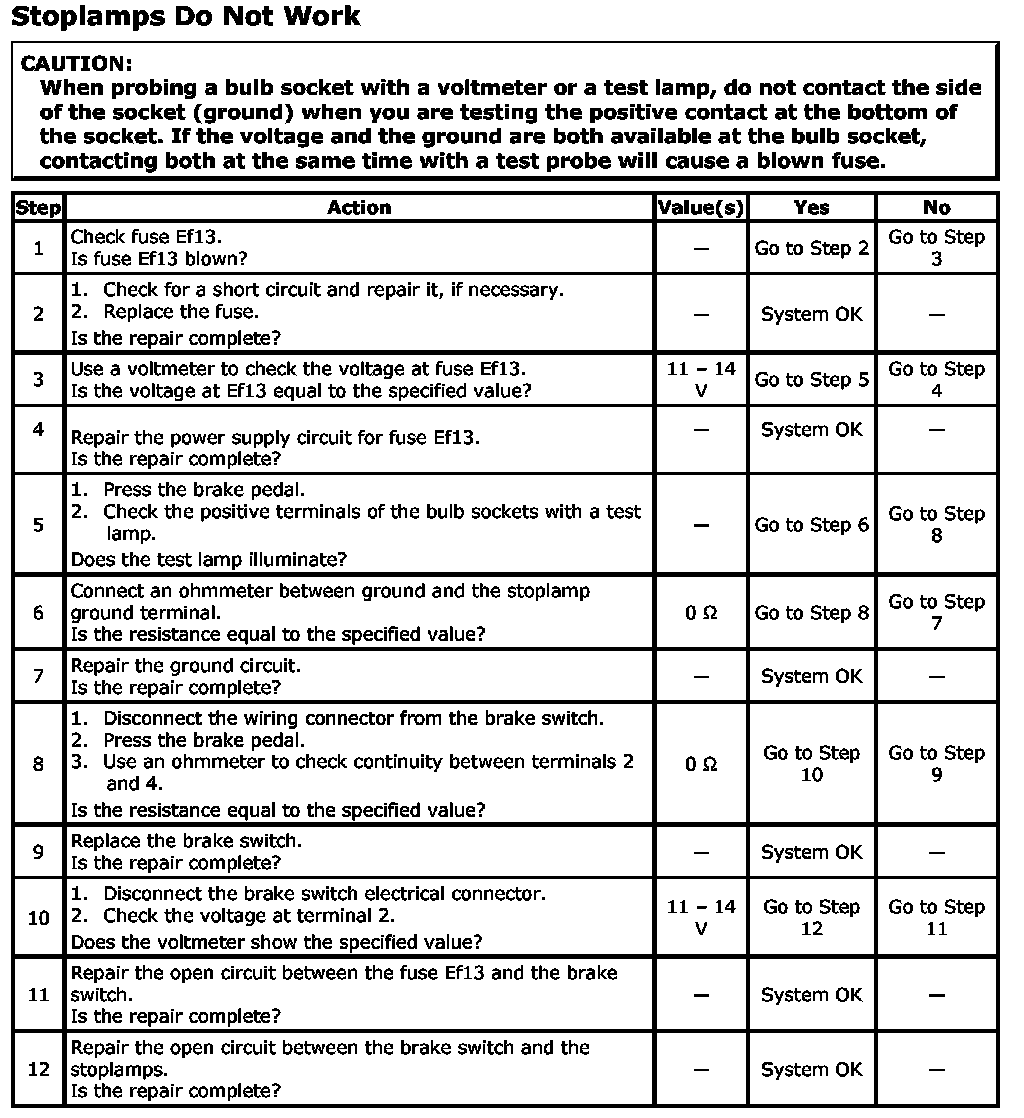 Stoplamps Do Not Work

CAUTION:
When probing a bulb socket with a voltmeter or a test lamp, do not contact the side of the socket (ground) when you are testing the positive contact at the bottom of the socket. If the voltage and the ground are both available at the bulb socket, contacting both at the same time with a test probe will cause a blown fuse.

| Step | Action | Value(s) | Yes | No |
|---|---|---|---|---|
| 1 | Check fuse Ef13. Is fuse Ef13 blown? | — | Go to Step 2 | Go to Step 3 |
| 2 | 1. Check for a short circuit and repair it, if necessary. 2. Replace the fuse. Is the repair complete? | — | System OK | — |
| 3 | Use a voltmeter to check the voltage at fuse Ef13. Is the voltage at Ef13 equal to the specified value? | 11 – 14 V | Go to Step 5 | Go to Step 4 |
| 4 | Repair the power supply circuit for fuse Ef13. Is the repair complete? | — | System OK | — |
| 5 | 1. Press the brake pedal. 2. Check the positive terminals of the bulb sockets with a test lamp. Does the test lamp illuminate? | — | Go to Step 6 | Go to Step 8 |
| 6 | Connect an ohmmeter between ground and the stoplamp ground terminal. Is the resistance equal to the specified value? | 0 Ω | Go to Step 8 | Go to Step 7 |
| 7 | Repair the ground circuit. Is the repair complete? | — | System OK | — |
| 8 | 1. Disconnect the wiring connector from the brake switch. 2. Press the brake pedal. 3. Use an ohmmeter to check continuity between terminals 2 and 4. Is the resistance equal to the specified value? | 0 Ω | Go to Step 10 | Go to Step 9 |
| 9 | Replace the brake switch. Is the repair complete? | — | System OK | — |
| 10 | 1. Disconnect the brake switch electrical connector. 2. Check the voltage at terminal 2. Does the voltmeter show the specified value? | 11 – 14 V | Go to Step 12 | Go to Step 11 |
| 11 | Repair the open circuit between the fuse Ef13 and the brake switch. Is the repair complete? | — | System OK | — |
| 12 | Repair the open circuit between the brake switch and the stoplamps. Is the repair complete? | — | System OK | — |